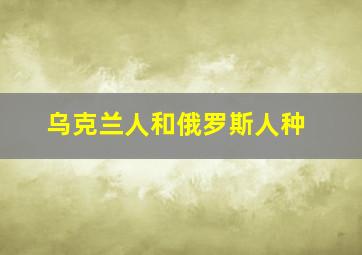 乌克兰人和俄罗斯人种